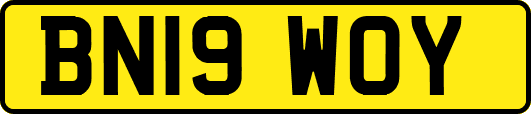 BN19 WOY